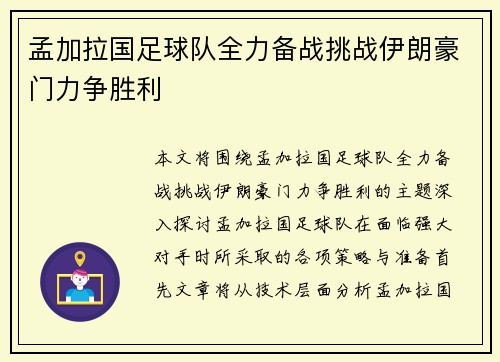 孟加拉国足球队全力备战挑战伊朗豪门力争胜利

本文将围绕孟加拉国足球队全力备战挑战伊朗豪门力争胜利的主题深入探讨孟加拉国足球队在面临强大对手时所采取的各项策略与准备首先文章将从技术层面分析孟加拉国